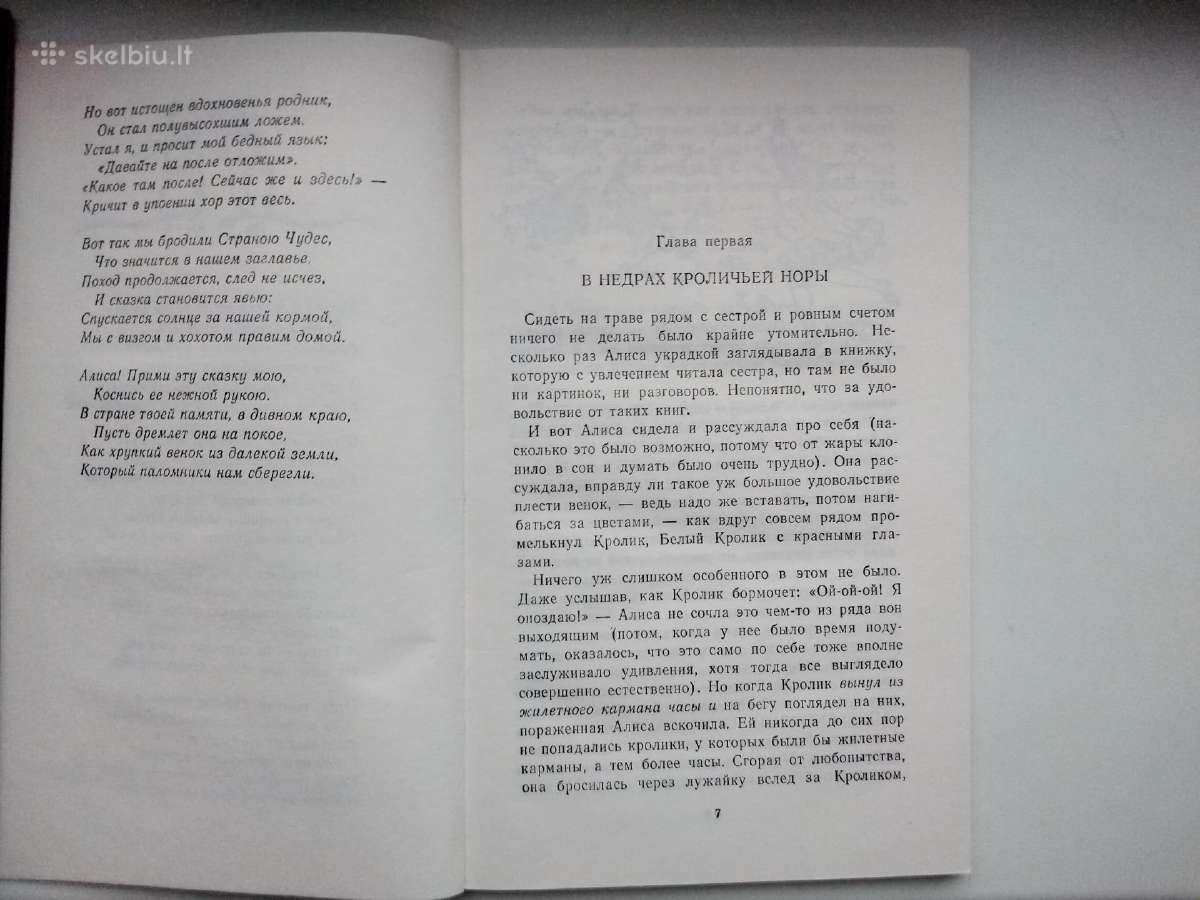 skelbiu.lt

Но вот истощен вдохновенья родник,
Он стал полувысохшим ложем.
Устал я, и просит мой бедный язык:
«Давайте на после отложим».
«Какое там после! Сейчас же и здесь!» —
Кричит в упоении хор этот весь.

Вот так мы бродили Страною Чудес,
Что значится в нашем заглавье.
Поход продолжается, след не исчез,
И сказка становится явью:
Спускается солнце за нашей кормой,
Мы с визгом и хохотом правим домой.

Алиса! Прими эту сказку мою,
Коснись ее нежной рукою.
В стране твоей памяти, в дивном краю,
Пусть дремлет она на покое,
Как хрупкий венок из далекой земли,
Который паломники нам сберегли.

Глава первая

В НЕДРАХ КРОЛИЧЬЕЙ НОРЫ

Сидеть на траве рядом с сестрой и ровным счетом ничего не делать было крайне утомительно. Несколько раз Алиса украдкой заглядывала в книжку, которую с увлечением читала сестра, но там не было ни картинок, ни разговоров. Непонятно, что за удовольствие от таких книг.

И вот Алиса сидела и рассуждала про себя (насколько это было возможно, потому что от жары клонило в сон и думать было очень трудно). Она рассуждала, вправду ли такое уж большое удовольствие плести венок, — ведь надо же вставать, потом нагибаться за цветами, — как вдруг совсем рядом промелькнул Кролик, Белый Кролик с красными глазами.

Ничего уж слишком особенного в этом не было. Даже услышав, как Кролик бормочет: «Ой-ой-ой! Я опоздаю!» — Алиса не сочла это чем-то из ряда вон выходящим (потом, когда у нее было время подумать, оказалось, что это само по себе тоже вполне заслуживало удивления, хотя тогда все выглядело совершенно естественно). Но когда Кролик вынул из жилетного кармана часы и на бегу поглядел на них, пораженная Алиса вскочила. Ей никогда до сих пор не попадались кролики, у которых были бы жилетные карманы, а тем более часы. Сгорая от любопытства, она бросилась через лужайку вслед за Кроликом,

7